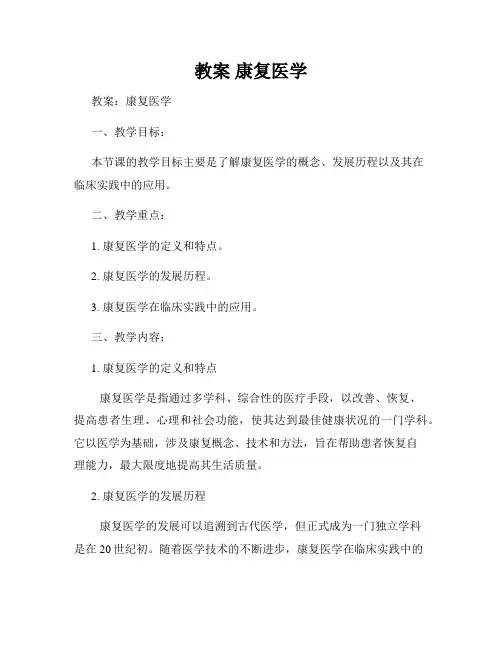 教案 康复医学

教案：康复医学

一、教学目标：

本节课的教学目标主要是了解康复医学的概念、发展历程以及其在临床实践中的应用。

二、教学重点：

1. 康复医学的定义和特点。

2. 康复医学的发展历程。

3. 康复医学在临床实践中的应用。

三、教学内容：

1. 康复医学的定义和特点

康复医学是指通过多学科、综合性的医疗手段，以改善、恢复、提高患者生理、心理和社会功能，使其达到最佳健康状况的一门学科。它以医学为基础，涉及康复概念、技术和方法，旨在帮助患者恢复自理能力，最大限度地提高其生活质量。

2. 康复医学的发展历程

康复医学的发展可以追溯到古代医学，但正式成为一门独立学科是在 20 世纪初。随着医学技术的不断进步，康复医学在临床实践中的